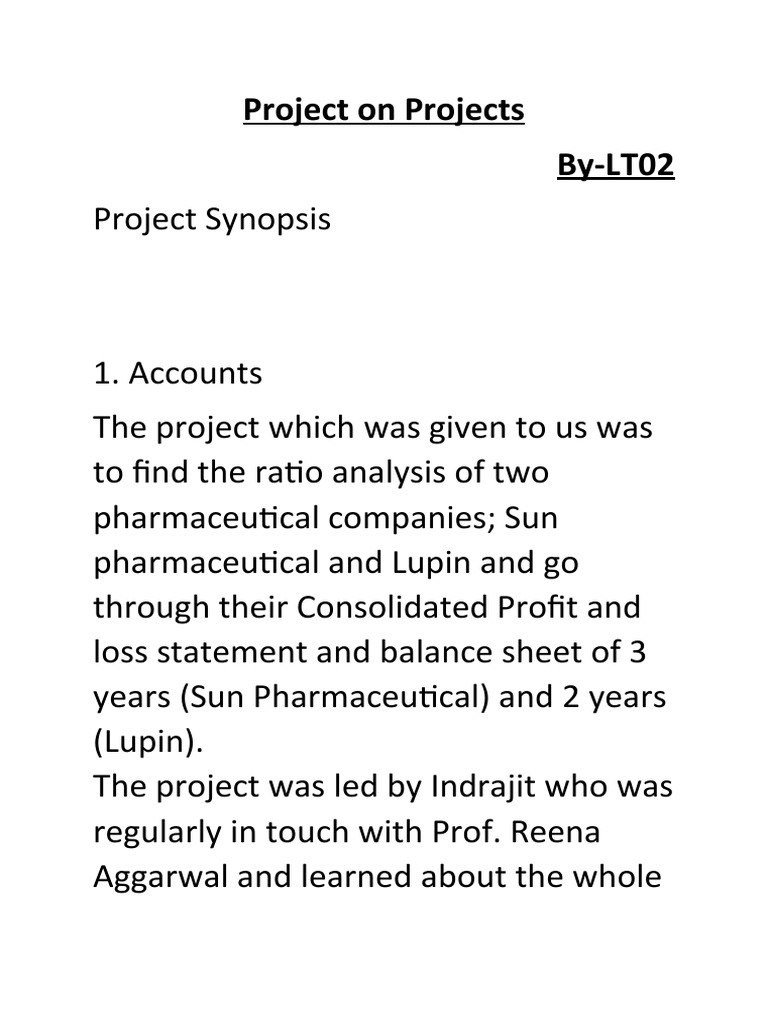 Project on Projects

By-LT02

Project Synopsis

1. Accounts

The project which was given to us was to find the ratio analysis of two pharmaceutical companies; Sun pharmaceutical and Lupin and go through their Consolidated Profit and loss statement and balance sheet of 3 years (Sun Pharmaceutical) and 2 years (Lupin).
The project was led by Indrajit who was regularly in touch with Prof. Reena Aggarwal and learned about the whole